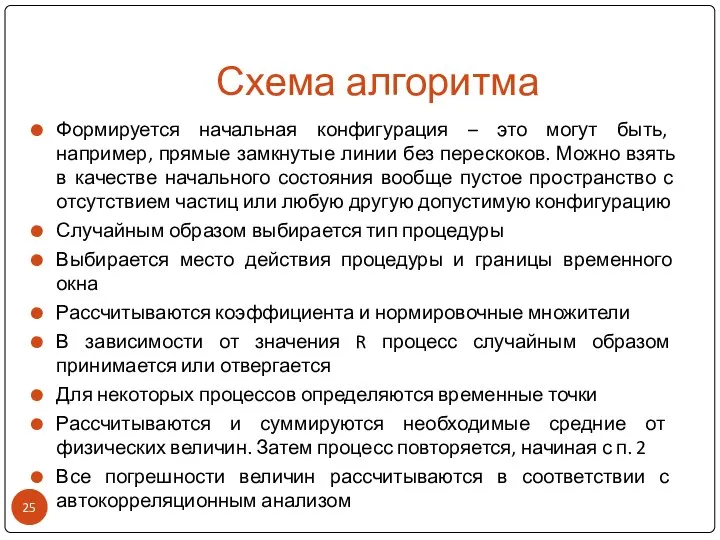 Схема алгоритма

Формируется начальная конфигурация – это могут быть, например, прямые замкнутые линии без перескоков. Можно взять в качестве начального состояния вообще пустое пространство с отсутствием частиц или любую другую допустимую конфигурацию

Случайным образом выбирается тип процедуры

Выбирается место действия процедуры и границы временного окна

Рассчитываются коэффициента и нормировочные множители

В зависимости от значения R процесс случайным образом принимается или отвергается

Для некоторых процессов определяются временные точки

Рассчитываются и суммируются необходимые средние от физических величин. Затем процесс повторяется, начиная с п. 2

Все погрешности величин рассчитываются в соответствии с автокорреляционным анализом

25